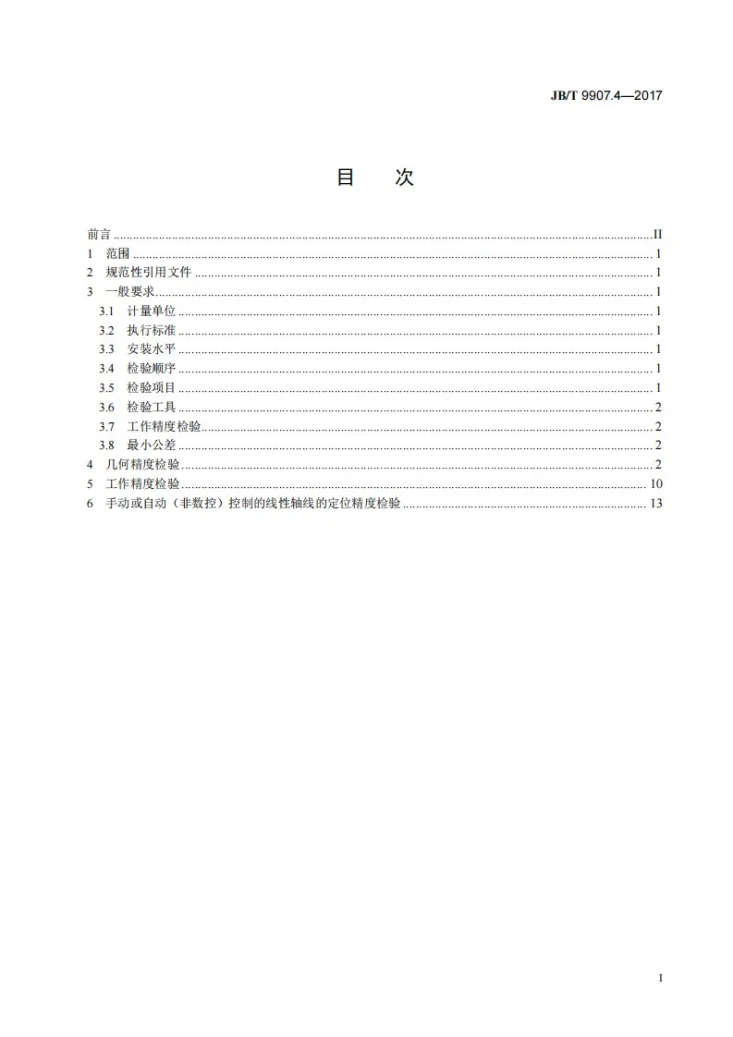 JB/T 9907.4—2017

目　次

前言 II
1 范围 1
2 规范性引用文件 1
3 一般要求 1
3.1 计量单位 1
3.2 执行标准 1
3.3 安装水平 1
3.4 检验顺序 1
3.5 检验项目 1
3.6 检验工具 2
3.7 工作精度检验 2
3.8 最小公差 2
4 几何精度检验 2
5 工作精度检验 10
6 手动或自动（非数控）控制的线性轴线的定位精度检验 13

I